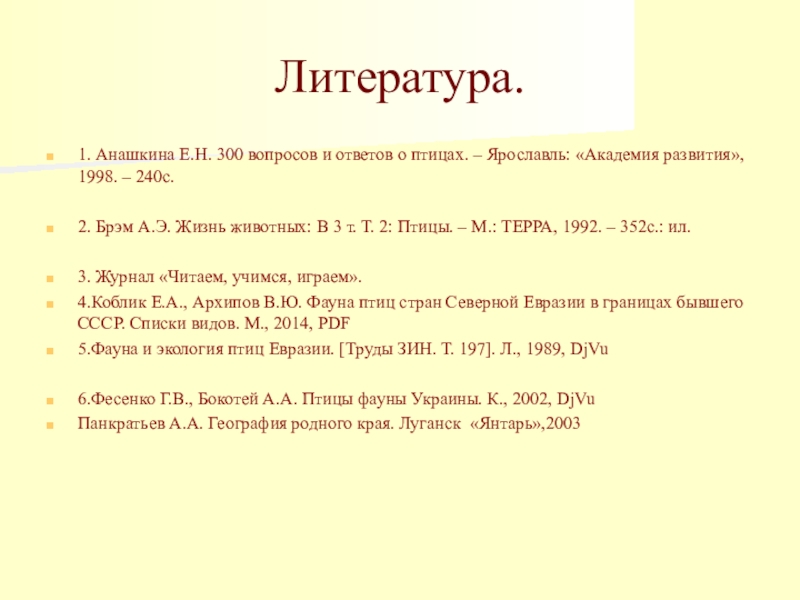 Литература.

1. Анашкина Е.Н. 300 вопросов и ответов о птицах. – Ярославль: «Академия развития», 1998. – 240с.

2. Брэм А.Э. Жизнь животных: В 3 т. Т. 2: Птицы. – М.: ТЕРРА, 1992. – 352с.: ил.

3. Журнал «Читаем, учимся, играем».

4.Коблик Е.А., Архипов В.Ю. Фауна птиц стран Северной Евразии в границах бывшего СССР. Списки видов. М., 2014, PDF

5.Фауна и экология птиц Евразии. [Труды ЗИН. Т. 197]. Л., 1989, DjVu

6.Фесенко Г.В., Бокотей А.А. Птицы фауны Украины. К., 2002, DjVu

Панкратьев А.А. География родного края. Луганск «Янтарь»,2003